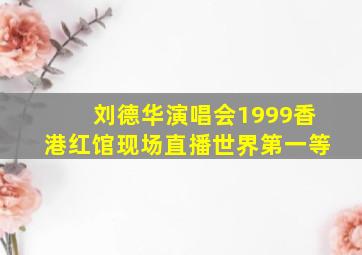 刘德华演唱会1999香港红馆现场直播世界第一等